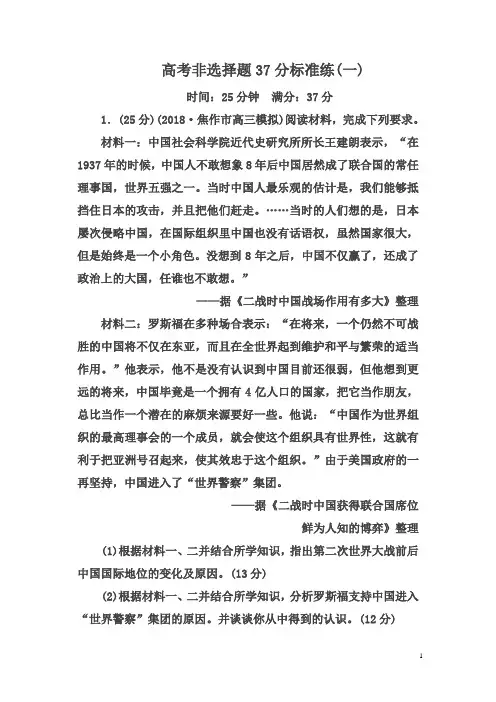 高考非选择题37分标准练(一)

时间：25分钟　满分：37分

1．(25分)(2018·焦作市高三模拟)阅读材料，完成下列要求。

材料一：中国社会科学院近代史研究所所长王建朗表示，“在1937年的时候，中国人不敢想象8年后中国居然成了联合国的常任理事国，世界五强之一。当时中国人最乐观的估计是，我们能够抵挡住日本的攻击，并且把他们赶走。……当时的人们想的是，日本屡次侵略中国，在国际组织里中国也没有话语权，虽然国家很大，但是始终是一个小角色。没想到8年之后，中国不仅赢了，还成了政治上的大国，任谁也不敢想。”

——据《二战时中国战场作用有多大》整理

材料二：罗斯福在多种场合表示：“在将来，一个仍然不可战胜的中国将不仅在东亚，而且在全世界起到维护和平与繁荣的适当作用。”他表示，他不是没有认识到中国目前还很弱，但他想到更远的将来，中国毕竟是一个拥有4亿人口的国家，把它当作朋友，总比当作一个潜在的麻烦来源要好一些。他说：“中国作为世界组织的最高理事会的一个成员，就会使这个组织具有世界性，这就有利于把亚洲号召起来，使其效忠于这个组织。”由于美国政府的一再坚持，中国进入了“世界警察”集团。

——据《二战时中国获得联合国席位鲜为人知的博弈》整理

(1)根据材料一、二并结合所学知识，指出第二次世界大战前后中国国际地位的变化及原因。(13分)

(2)根据材料一、二并结合所学知识，分析罗斯福支持中国进入“世界警察”集团的原因。并谈谈你从中得到的认识。(12分)

1